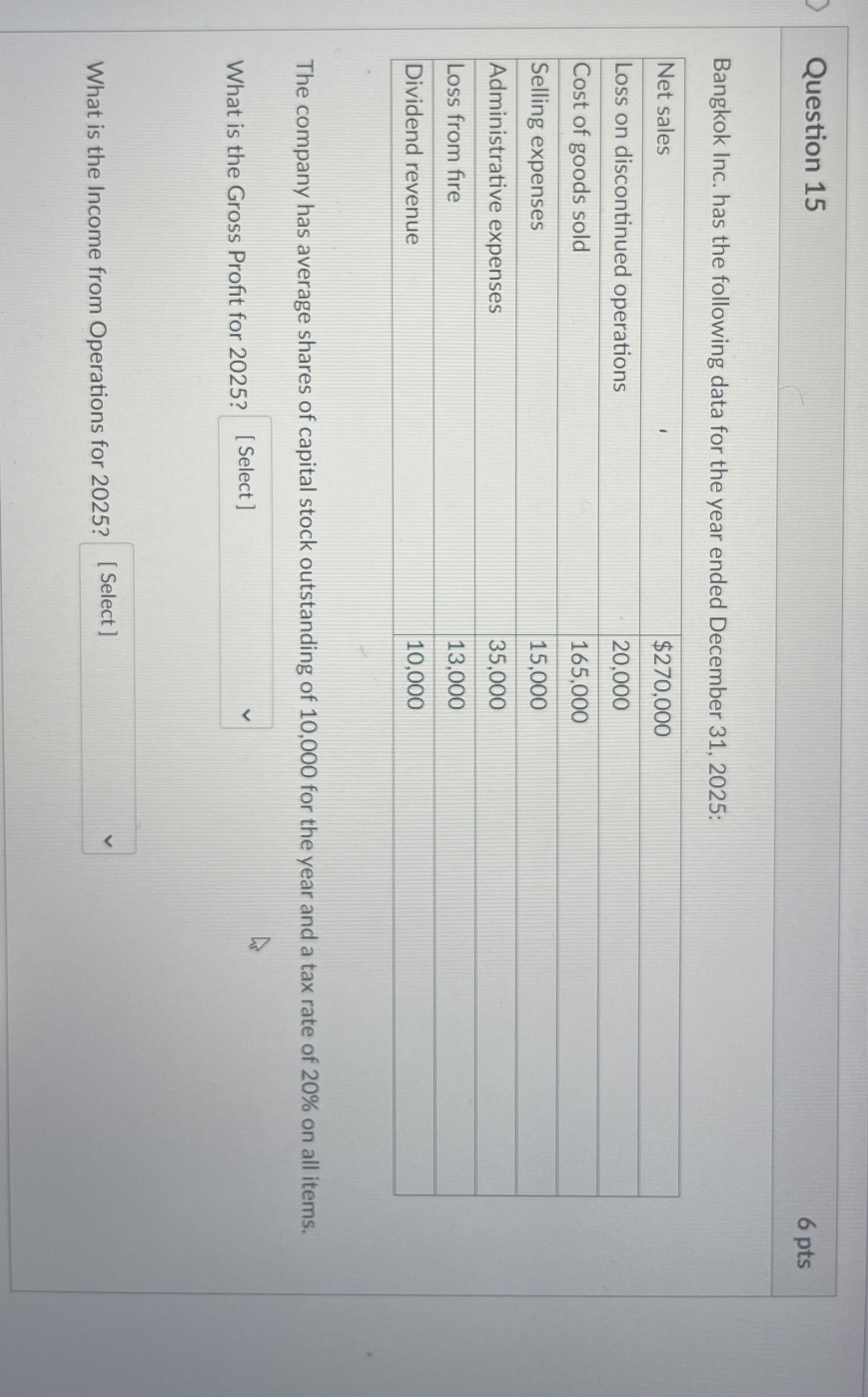 Question 15

6 pts

Bangkok Inc. has the following data for the year ended December 31, 2025:

| Net sales | $270,000 |
|---|---|
| Loss on discontinued operations | 20,000 |
| Cost of goods sold | 165,000 |
| Selling expenses | 15,000 |
| Administrative expenses | 35,000 |
| Loss from fire | 13,000 |
| Dividend revenue | 10,000 |

The company has average shares of capital stock outstanding of 10,000 for the year and a tax rate of 20% on all items.

What is the Gross Profit for 2025? [ Select ]

What is the Income from Operations for 2025? [ Select ]